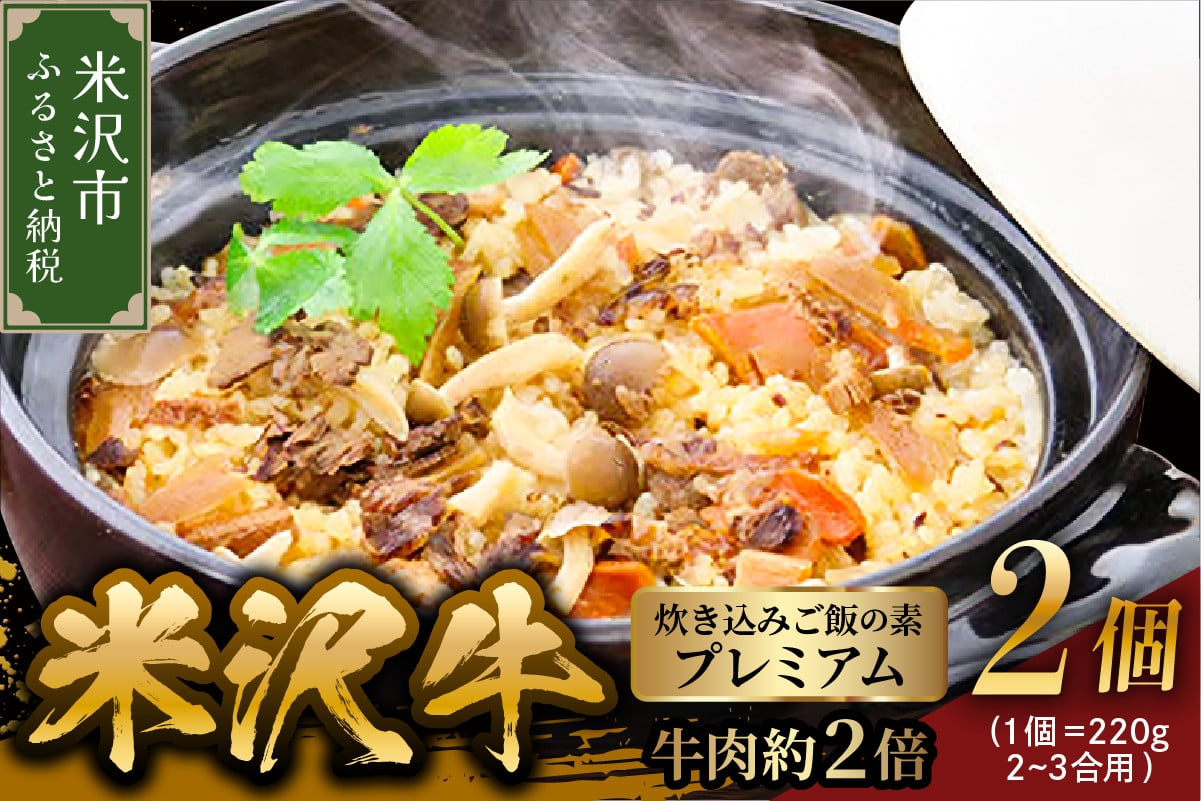 米沢市
ふるさと納税

米沢牛

炊き込みご飯の素
プレミアム

牛肉約2倍

2個
(1個＝220g
2~3合用)